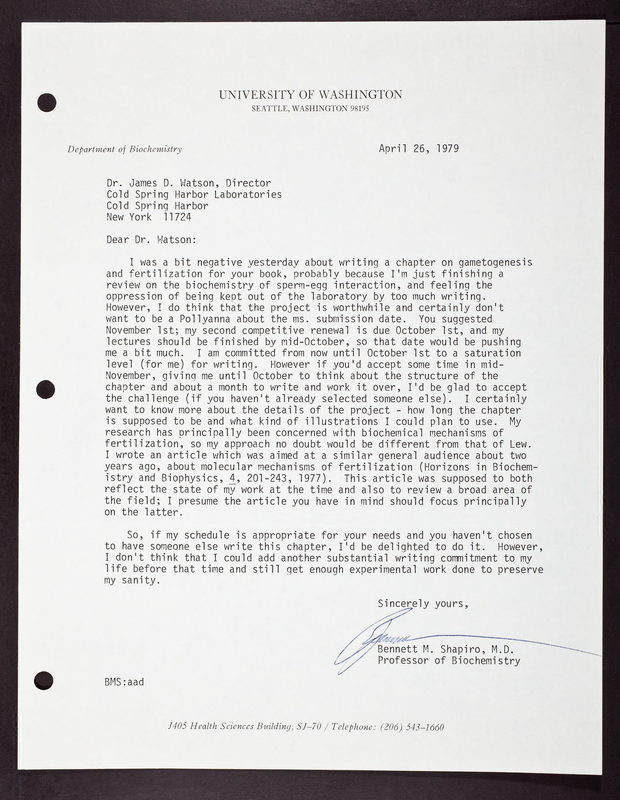 UNIVERSITY OF WASHINGTON
SEATTLE, WASHINGTON 98195

Department of Biochemistry

April 26, 1979

Dr. James D. Watson, Director
Cold Spring Harbor Laboratories
Cold Spring Harbor
New York 11724

Dear Dr. Watson:

I was a bit negative yesterday about writing a chapter on gametogenesis and fertilization for your book, probably because I'm just finishing a review on the biochemistry of sperm-egg interaction, and feeling the oppression of being kept out of the laboratory by too much writing. However, I do think that the project is worthwhile and certainly don't want to be a Pollyanna about the ms. submission date. You suggested November 1st; my second competitive renewal is due October 1st, and my lectures should be finished by mid-October, so that date would be pushing me a bit much. I am committed from now until October 1st to a saturation level (for me) for writing. However if you'd accept some time in mid-November, giving me until October to think about the structure of the chapter and about a month to write and work it over, I'd be glad to accept the challenge (if you haven't already selected someone else). I certainly want to know more about the details of the project - how long the chapter is supposed to be and what kind of illustrations I could plan to use. My research has principally been concerned with biochemical mechanisms of fertilization, so my approach no doubt would be different from that of Lew. I wrote an article which was aimed at a similar general audience about two years ago, about molecular mechanisms of fertilization (Horizons in Biochemistry and Biophysics, 4, 201-243, 1977). This article was supposed to both reflect the state of my work at the time and also to review a broad area of the field; I presume the article you have in mind should focus principally on the latter.

So, if my schedule is appropriate for your needs and you haven't chosen to have someone else write this chapter, I'd be delighted to do it. However, I don't think that I could add another substantial writing commitment to my life before that time and still get enough experimental work done to preserve my sanity.

Sincerely yours,

Bennett M. Shapiro, M.D.
Professor of Biochemistry

BMS:aad

J405 Health Sciences Building, SJ-70 / Telephone: (206) 543-1660